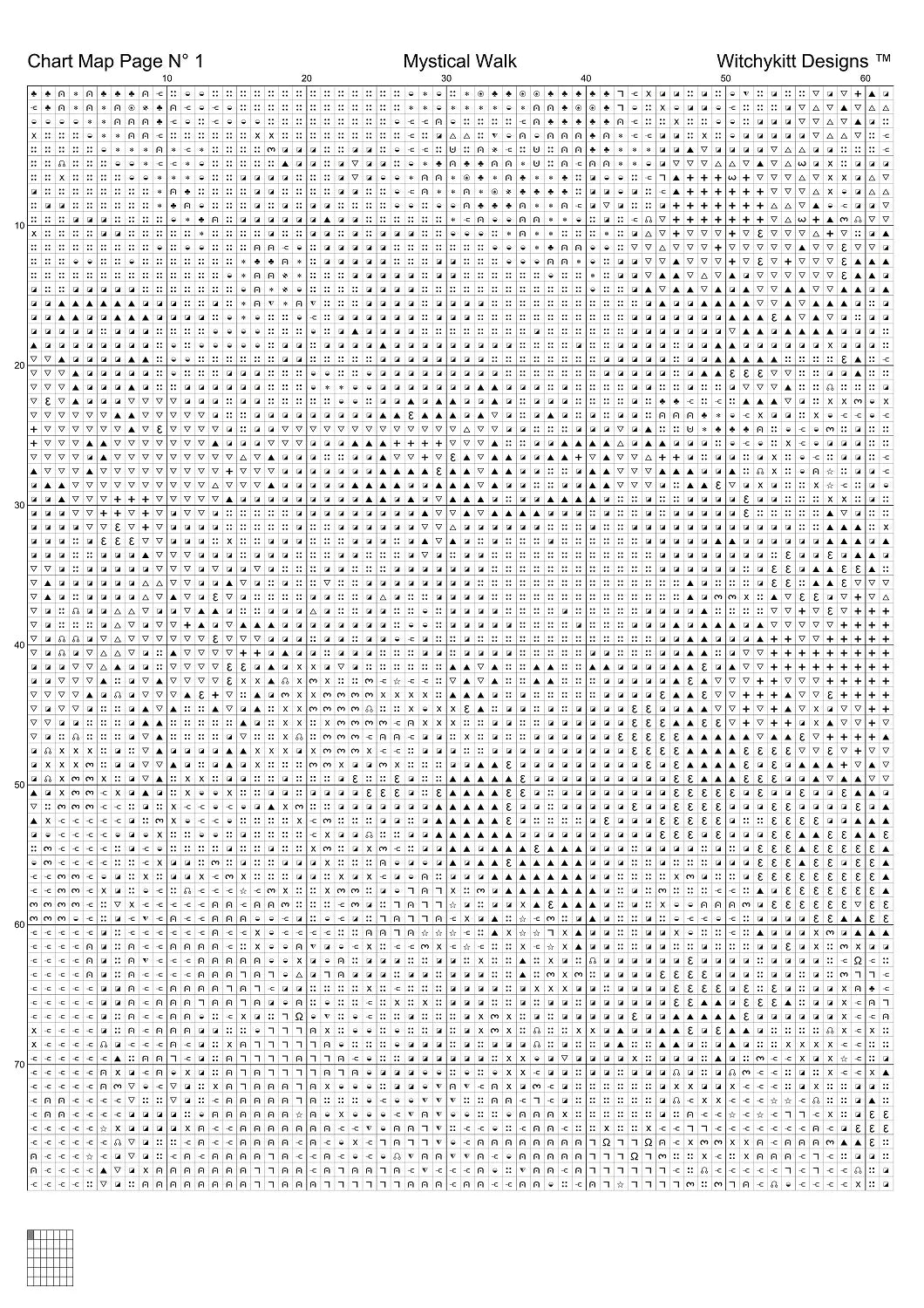 Chart Map Page N° 1 Mystical Walk Witchykitt Designs ™

10 20 30 40 50 60

10
20
30
40
50
60
70